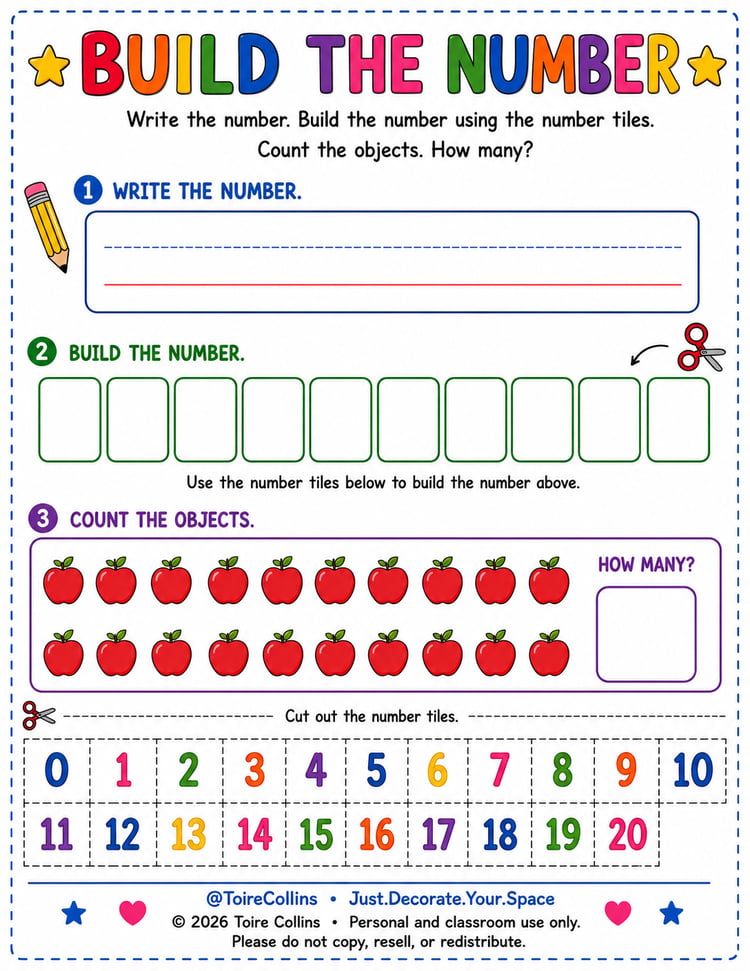 BUILD THE NUMBER

Write the number. Build the number using the number tiles. Count the objects. How many?

1 WRITE THE NUMBER.

2 BUILD THE NUMBER.

Use the number tiles below to build the number above.

3 COUNT THE OBJECTS.

HOW MANY?

Cut out the number tiles.

| 0 | 1 | 2 | 3 | 4 | 5 | 6 | 7 | 8 | 9 | 10 |
|---|---|---|---|---|---|---|---|---|---|---|
| 11 | 12 | 13 | 14 | 15 | 16 | 17 | 18 | 19 | 20 | |

@ToireCollins • Just.Decorate.Your.Space
© 2026 Toire Collins • Personal and classroom use only.
Please do not copy, resell, or redistribute.